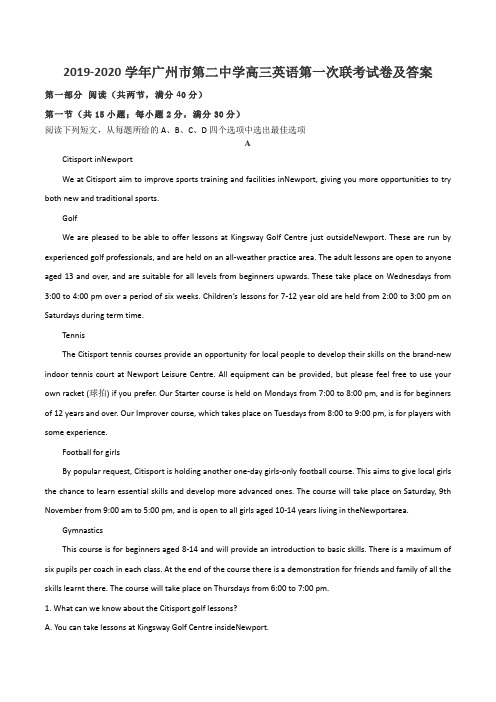 2019-2020 学年广州市第二中学高三英语第一次联考试卷及答案

第一部分 阅读（共两节，满分 40 分）

第一节（共 15 小题；每小题 2 分，满分 30 分）

阅读下列短文，从每题所给的 A、B、C、D 四个选项中选出最佳选项

A

Citisport inNewport

We at Citisport aim to improve sports training and facilities inNewport, giving you more opportunities to try both new and traditional sports.

Golf

We are pleased to be able to offer lessons at Kingsway Golf Centre just outsideNewport. These are run by experienced golf professionals, and are held on an all-weather practice area. The adult lessons are open to anyone aged 13 and over, and are suitable for all levels from beginners upwards. These take place on Wednesdays from 3:00 to 4:00 pm over a period of six weeks. Children's lessons for 7-12 year old are held from 2:00 to 3:00 pm on Saturdays during term time.

Tennis

The Citisport tennis courses provide an opportunity for local people to develop their skills on the brand-new indoor tennis court at Newport Leisure Centre. All equipment can be provided, but please feel free to use your own racket (球拍) if you prefer. Our Starter course is held on Mondays from 7:00 to 8:00 pm, and is for beginners of 12 years and over. Our Improver course, which takes place on Tuesdays from 8:00 to 9:00 pm, is for players with some experience.

Football for girls

By popular request, Citisport is holding another one-day girls-only football course. This aims to give local girls the chance to learn essential skills and develop more advanced ones. The course will take place on Saturday, 9th November from 9:00 am to 5:00 pm, and is open to all girls aged 10-14 years living in theNewportarea.

Gymnastics

This course is for beginners aged 8-14 and will provide an introduction to basic skills. There is a maximum of six pupils per coach in each class. At the end of the course there is a demonstration for friends and family of all the skills learnt there. The course will take place on Thursdays from 6:00 to 7:00 pm.

1. What can we know about the Citisport golf lessons?

A. You can take lessons at Kingsway Golf Centre insideNewport.